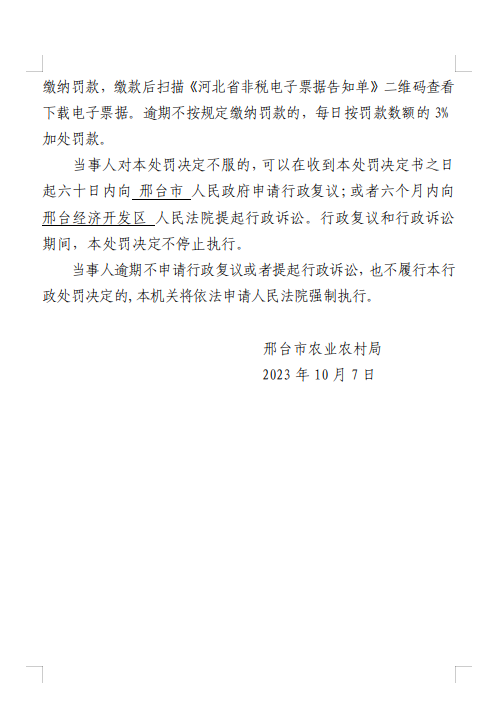 缴纳罚款，缴款后扫描《河北省非税电子票据告知单》二维码查看下载电子票据。逾期不按规定缴纳罚款的，每日按罚款数额的 3%加处罚款。

当事人对本处罚决定不服的，可以在收到本处罚决定书之日起六十日内向 邢台市 人民政府申请行政复议；或者六个月内向 邢台经济开发区 人民法院提起行政诉讼。行政复议和行政诉讼期间，本处罚决定不停止执行。

当事人逾期不申请行政复议或者提起行政诉讼，也不履行本行政处罚决定的，本机关将依法申请人民法院强制执行。

邢台市农业农村局
2023 年 10 月 7 日